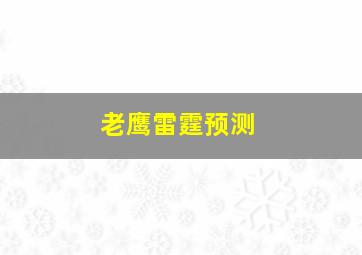 老鹰雷霆预测